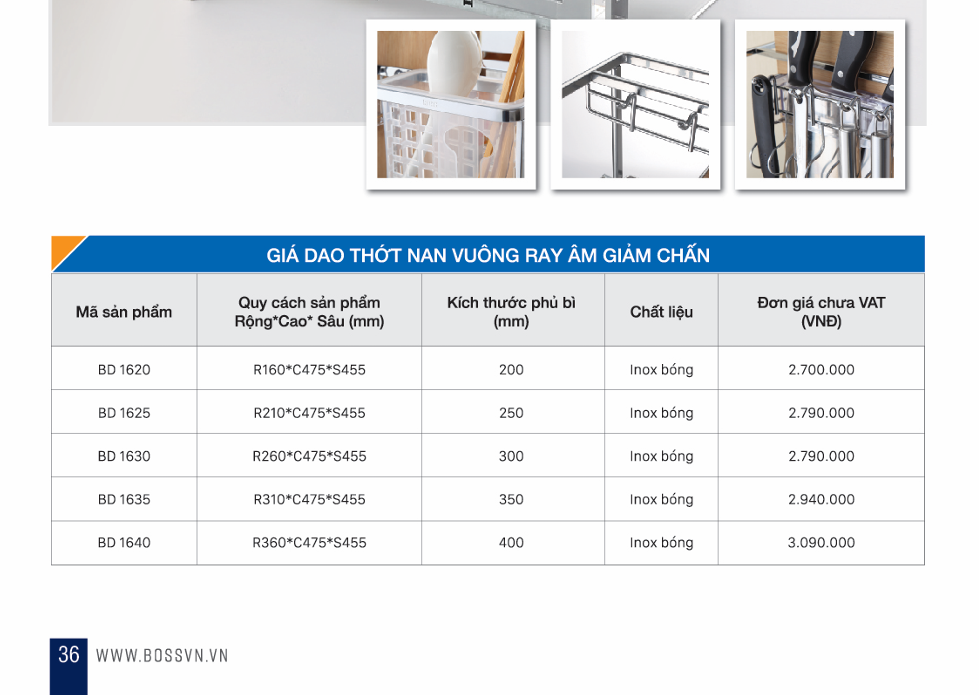 GIÁ DAO THỚT NAN VUÔNG RAY ÂM GIẢM CHẤN

| Mã sản phẩm | Quy cách sản phẩm Rộng*Cao* Sâu (mm) | Kích thước phủ bì (mm) | Chất liệu | Đơn giá chưa VAT (VNĐ) |
|---|---|---|---|---|
| BD 1620 | R160*C475*S455 | 200 | Inox bóng | 2.700.000 |
| BD 1625 | R210*C475*S455 | 250 | Inox bóng | 2.790.000 |
| BD 1630 | R260*C475*S455 | 300 | Inox bóng | 2.790.000 |
| BD 1635 | R310*C475*S455 | 350 | Inox bóng | 2.940.000 |
| BD 1640 | R360*C475*S455 | 400 | Inox bóng | 3.090.000 |

36 WWW.BOSSVN.VN